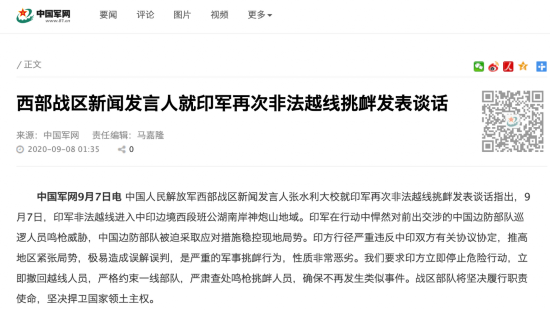 中国军网
www.81.cn

要闻　评论　图片　视频　更多

/ 正文

西部战区新闻发言人就印军再次非法越线挑衅发表谈话

来源：中国军网　责任编辑：马嘉隆

2020-09-08 01:35　0

中国军网9月7日电 中国人民解放军西部战区新闻发言人张水利大校就印军再次非法越线挑衅发表谈话指出，9月7日，印军非法越线进入中印边境西段班公湖南岸神炮山地域。印军在行动中悍然对前出交涉的中国边防部队巡逻人员鸣枪威胁，中国边防部队被迫采取应对措施稳控现地局势。印方行径严重违反中印双方有关协议协定，推高地区紧张局势，极易造成误解误判，是严重的军事挑衅行为，性质非常恶劣。我们要求印方立即停止危险行动，立即撤回越线人员，严格约束一线部队，严肃查处鸣枪挑衅人员，确保不再发生类似事件。战区部队将坚决履行职责使命，坚决捍卫国家领土主权。